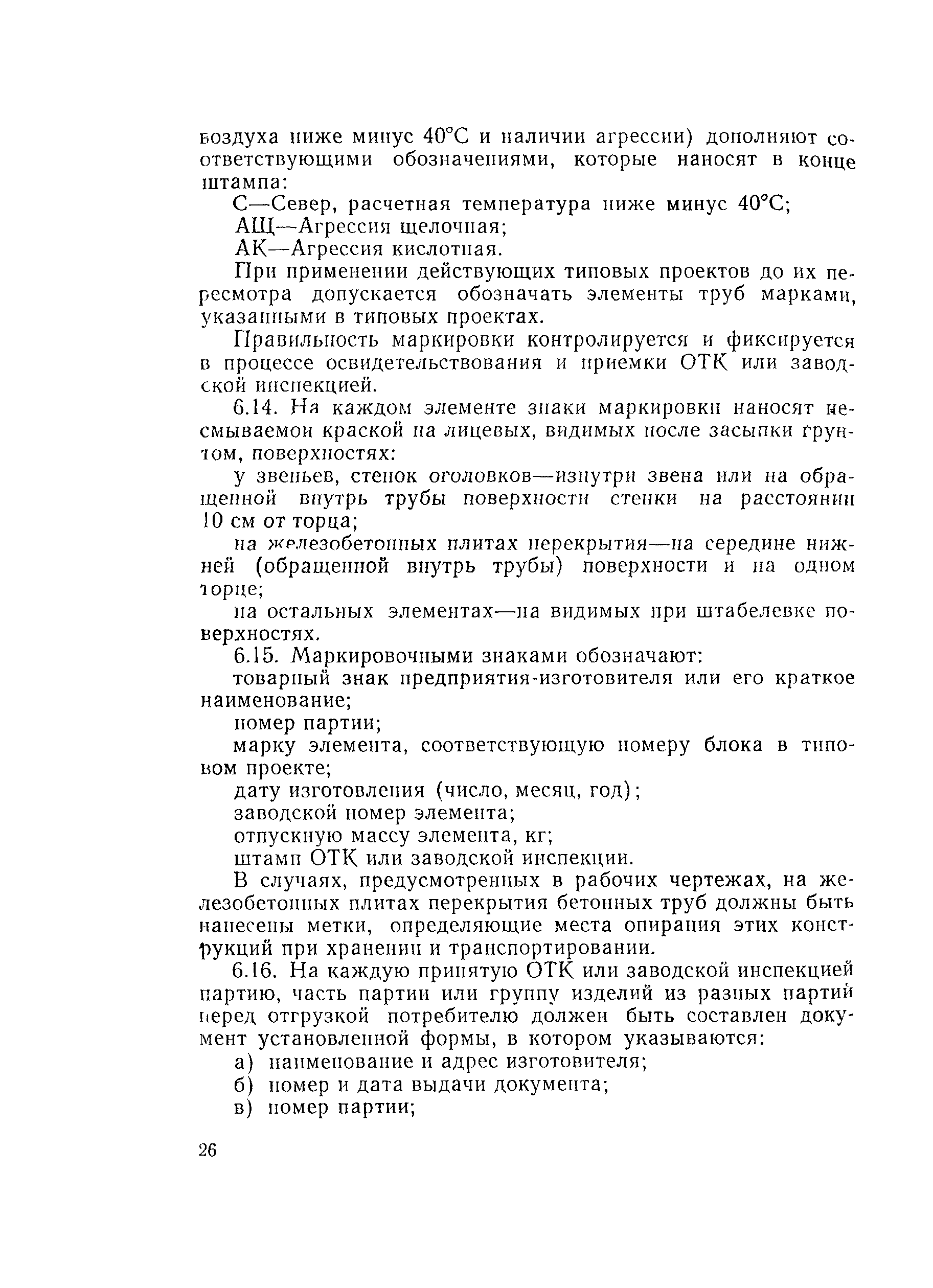 воздуха ниже минус 40°С и наличии агрессии) дополняют соответствующими обозначениями, которые наносят в конце штампа:

С—Север, расчетная температура ниже минус 40°С;

АЩ—Агрессия щелочная;

АК—Агрессия кислотная.

При применении действующих типовых проектов до их пересмотра допускается обозначать элементы труб марками, указанными в типовых проектах.

Правильность маркировки контролируется и фиксируется в процессе освидетельствования и приемки ОТК или заводской инспекцией.

6.14. На каждом элементе знаки маркировки наносят несмываемой краской на лицевых, видимых после засыпки грунтом, поверхностях:

у звеньев, стенок оголовков—изнутри звена или на обращенной внутрь трубы поверхности стенки на расстоянии 10 см от торца;

на железобетонных плитах перекрытия—на середине нижней (обращенной внутрь трубы) поверхности и на одном торце;

на остальных элементах—на видимых при штабелевке поверхностях.

6.15. Маркировочными знаками обозначают:

товарный знак предприятия-изготовителя или его краткое наименование;

номер партии;

марку элемента, соответствующую номеру блока в типовом проекте;

дату изготовления (число, месяц, год);

заводской номер элемента;

отпускную массу элемента, кг;

штамп ОТК или заводской инспекции.

В случаях, предусмотренных в рабочих чертежах, на железобетонных плитах перекрытия бетонных труб должны быть нанесены метки, определяющие места опирания этих конструкций при хранении и транспортировании.

6.16. На каждую принятую ОТК или заводской инспекцией партию, часть партии или группу изделий из разных партий перед отгрузкой потребителю должен быть составлен документ установленной формы, в котором указываются:

а) наименование и адрес изготовителя;

б) номер и дата выдачи документа;

в) номер партии;

26